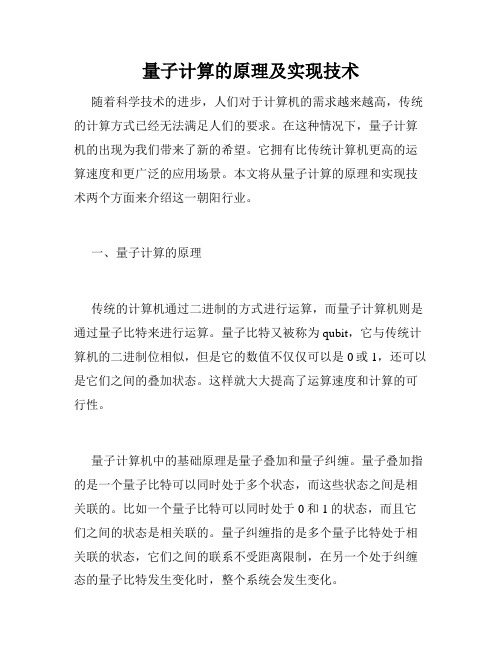 量子计算的原理及实现技术

随着科学技术的进步，人们对于计算机的需求越来越高，传统的计算方式已经无法满足人们的要求。在这种情况下，量子计算机的出现为我们带来了新的希望。它拥有比传统计算机更高的运算速度和更广泛的应用场景。本文将从量子计算的原理和实现技术两个方面来介绍这一朝阳行业。

一、量子计算的原理

传统的计算机通过二进制的方式进行运算，而量子计算机则是通过量子比特来进行运算。量子比特又被称为 qubit，它与传统计算机的二进制位相似，但是它的数值不仅仅可以是 0 或 1，还可以是它们之间的叠加状态。这样就大大提高了运算速度和计算的可行性。

量子计算机中的基础原理是量子叠加和量子纠缠。量子叠加指的是一个量子比特可以同时处于多个状态，而这些状态之间是相关联的。比如一个量子比特可以同时处于 0 和 1 的状态，而且它们之间的状态是相关联的。量子纠缠指的是多个量子比特处于相关联的状态，它们之间的联系不受距离限制，在另一个处于纠缠态的量子比特发生变化时，整个系统会发生变化。